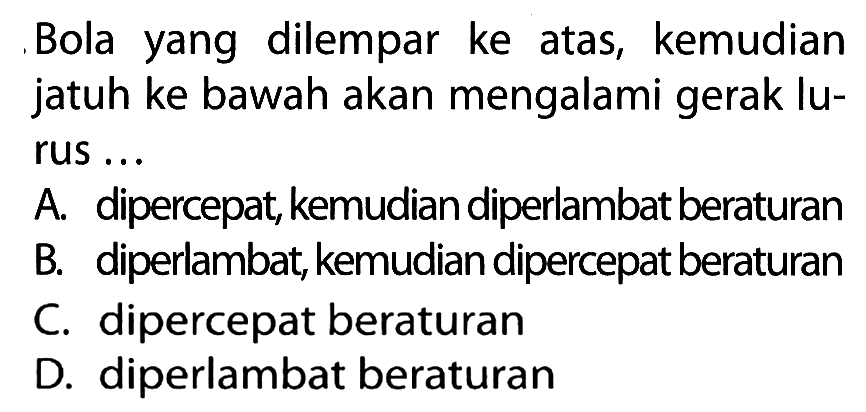 Bola yang dilempar ke atas, kemudian jatuh ke bawah akan mengalami gerak lurus ...

A. dipercepat, kemudian diperlambat beraturan
B. diperlambat, kemudian dipercepat beraturan
C. dipercepat beraturan
D. diperlambat beraturan